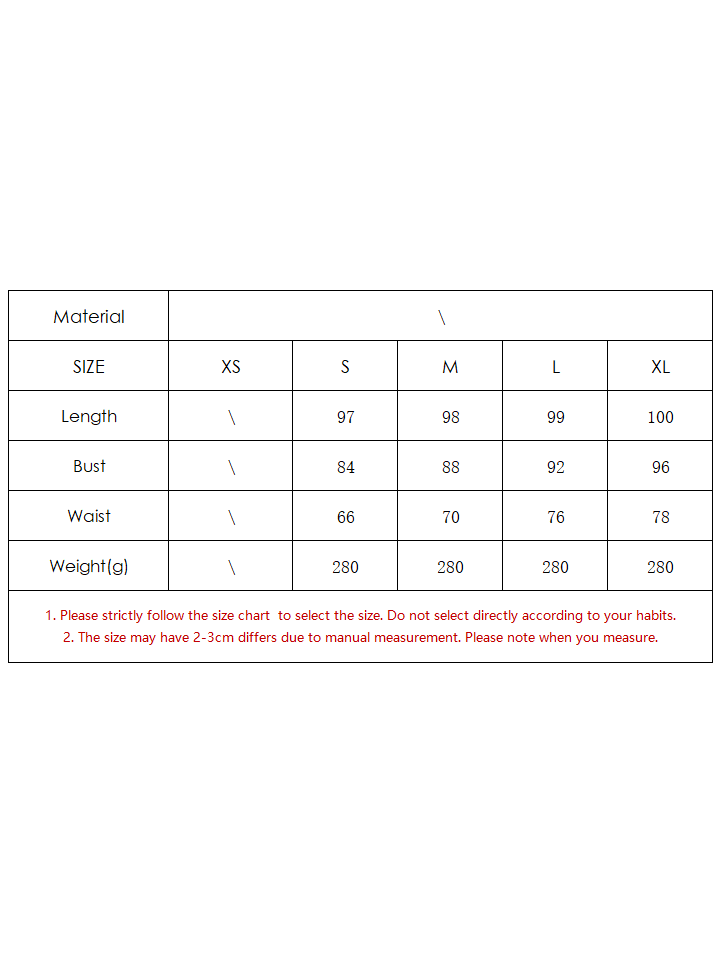 | Material | \ | | | | |
|---|---|---|---|---|---|
| SIZE | XS | S | M | L | XL |
| Length | \ | 97 | 98 | 99 | 100 |
| Bust | \ | 84 | 88 | 92 | 96 |
| Waist | \ | 66 | 70 | 76 | 78 |
| Weight(g) | \ | 280 | 280 | 280 | 280 |

1. Please strictly follow the size chart to select the size. Do not select directly according to your habits.
2. The size may have 2-3cm differs due to manual measurement. Please note when you measure.